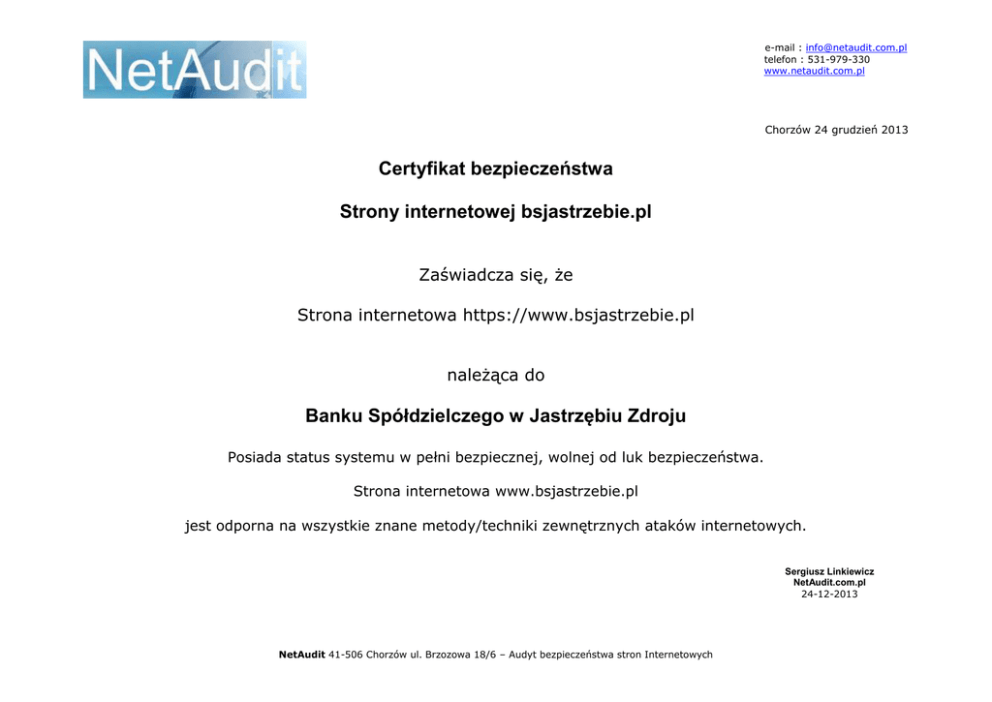 NetAudit

e-mail : info@netaudit.com.pl
telefon : 531-979-330
www.netaudit.com.pl

Chorzów 24 grudzień 2013

Certyfikat bezpieczeństwa

Strony internetowej bsjastrzebie.pl

Zaświadcza się, że

Strona internetowa https://www.bsjastrzebie.pl

należąca do

Banku Spółdzielczego w Jastrzębiu Zdroju

Posiada status systemu w pełni bezpiecznej, wolnej od luk bezpieczeństwa.

Strona internetowa www.bsjastrzebie.pl

jest odporna na wszystkie znane metody/techniki zewnętrznych ataków internetowych.

Sergiusz Linkiewicz
NetAudit.com.pl
24-12-2013

NetAudit 41-506 Chorzów ul. Brzozowa 18/6 – Audyt bezpieczeństwa stron Internetowych